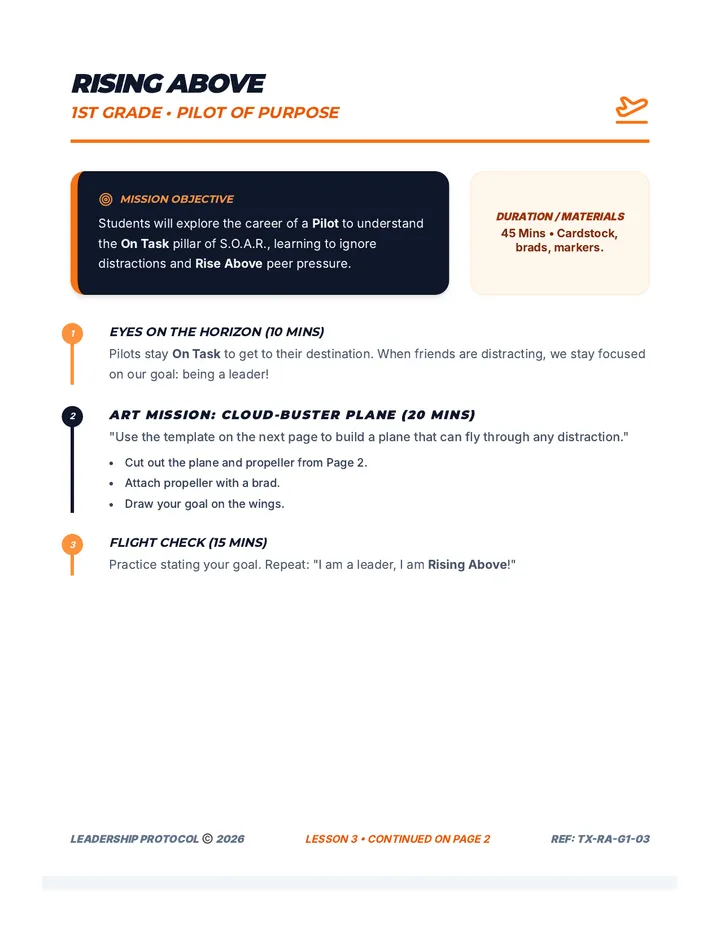 RISING ABOVE
1ST GRADE • PILOT OF PURPOSE

MISSION OBJECTIVE

Students will explore the career of a Pilot to understand the On Task pillar of S.O.A.R., learning to ignore distractions and Rise Above peer pressure.

DURATION / MATERIALS
45 Mins • Cardstock, brads, markers.

1
EYES ON THE HORIZON (10 MINS)
Pilots stay On Task to get to their destination. When friends are distracting, we stay focused on our goal: being a leader!

2
ART MISSION: CLOUD-BUSTER PLANE (20 MINS)
"Use the template on the next page to build a plane that can fly through any distraction."
• Cut out the plane and propeller from Page 2.
• Attach propeller with a brad.
• Draw your goal on the wings.

3
FLIGHT CHECK (15 MINS)
Practice stating your goal. Repeat: "I am a leader, I am Rising Above!"

LEADERSHIP PROTOCOL © 2026
LESSON 3 • CONTINUED ON PAGE 2
REF: TX-RA-G1-03